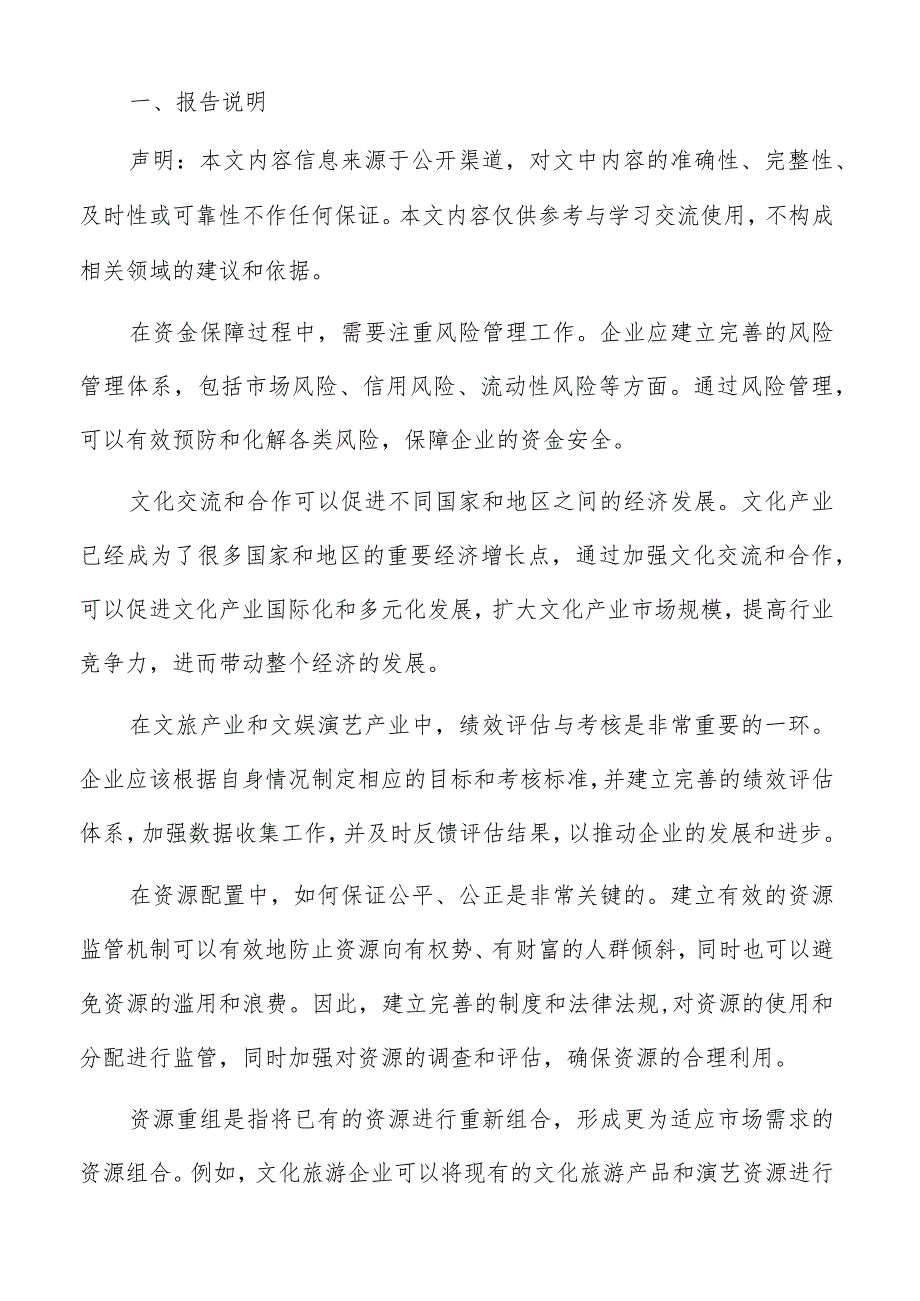 一、报告说明

声明：本文内容信息来源于公开渠道，对文中内容的准确性、完整性、及时性或可靠性不作任何保证。本文内容仅供参考与学习交流使用，不构成相关领域的建议和依据。

在资金保障过程中，需要注重风险管理工作。企业应建立完善的风险管理体系，包括市场风险、信用风险、流动性风险等方面。通过风险管理，可以有效预防和化解各类风险，保障企业的资金安全。

文化交流和合作可以促进不同国家和地区之间的经济发展。文化产业已经成为了很多国家和地区的重要经济增长点，通过加强文化交流和合作，可以促进文化产业国际化和多元化发展，扩大文化产业市场规模，提高行业竞争力，进而带动整个经济的发展。

在文旅产业和文娱演艺产业中，绩效评估与考核是非常重要的一环。企业应该根据自身情况制定相应的目标和考核标准，并建立完善的绩效评估体系，加强数据收集工作，并及时反馈评估结果，以推动企业的发展和进步。

在资源配置中，如何保证公平、公正是非常关键的。建立有效的资源监管机制可以有效地防止资源向有权势、有财富的人群倾斜，同时也可以避免资源的滥用和浪费。因此，建立完善的制度和法律法规，对资源的使用和分配进行监管，同时加强对资源的调查和评估，确保资源的合理利用。

资源重组是指将已有的资源进行重新组合，形成更为适应市场需求的资源组合。例如，文化旅游企业可以将现有的文化旅游产品和演艺资源进行